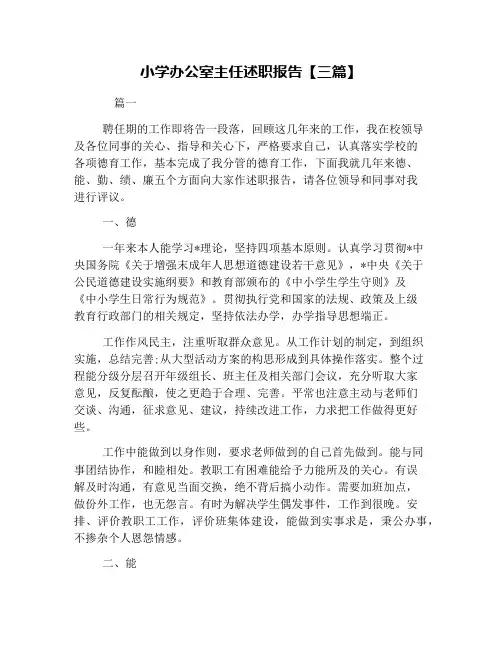 小学办公室主任述职报告【三篇】

篇一

聘任期的工作即将告一段落，回顾这几年来的工作，我在校领导及各位同事的关心、指导和关心下，严格要求自己，认真落实学校的各项德育工作，基本完成了我分管的德育工作，下面我就几年来德、能、勤、绩、廉五个方面向大家作述职报告，请各位领导和同事对我进行评议。

一、德

一年来本人能学习*理论，坚持四项基本原则。认真学习贯彻*中央国务院《关于增强未成年人思想道德建设若干意见》，*中央《关于公民道德建设实施纲要》和教育部颁布的《中小学生学生守则》及《中小学生日常行为规范》。贯彻执行党和国家的法规、政策及上级教育行政部门的相关规定，坚持依法办学，办学指导思想端正。

工作作风民主，注重听取群众意见。从工作计划的制定，到组织实施，总结完善;从大型活动方案的构思形成到具体操作落实。整个过程能分级分层召开年级组长、班主任及相关部门会议，充分听取大家意见，反复酝酿，使之更趋于合理、完善。平常也注意主动与老师们交谈、沟通，征求意见、建议，持续改进工作，力求把工作做得更好些。

工作中能做到以身作则，要求老师做到的自己首先做到。能与同事团结协作，和睦相处。教职工有困难能给予力能所及的关心。有误解及时沟通，有意见当面交换，绝不背后搞小动作。需要加班加点，做份外工作，也无怨言。有时为解决学生偶发事件，工作到很晚。安排、评价教职工工作，评价班集体建设，能做到实事求是，秉公办事，不掺杂个人恩怨情感。

二、能